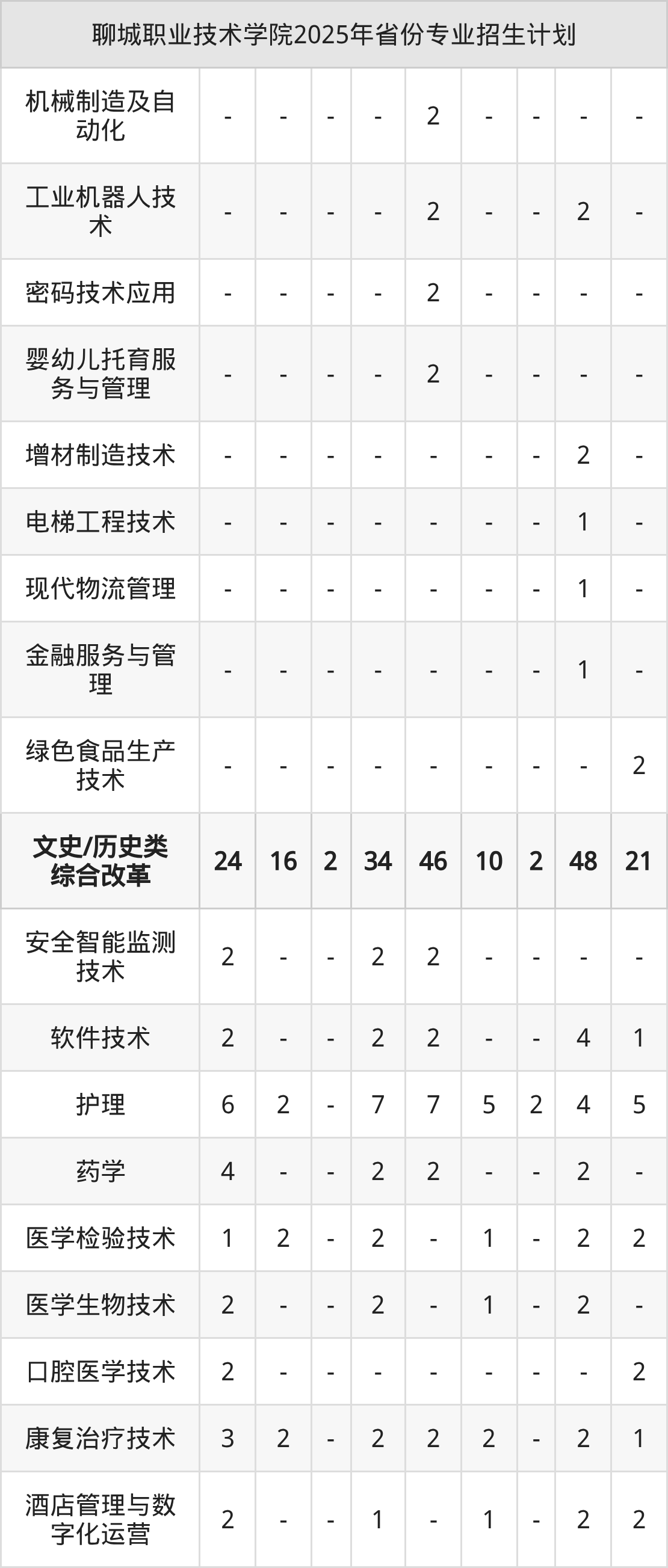 | 聊城职业技术学院2025年省份专业招生计划 | | | | | | | | | |
|---|---|---|---|---|---|---|---|---|---|
| 机械制造及自动化 | - | - | - | - | 2 | - | - | - | - |
| 工业机器人技术 | - | - | - | - | 2 | - | - | 2 | - |
| 密码技术应用 | - | - | - | - | 2 | - | - | - | - |
| 婴幼儿托育服务与管理 | - | - | - | - | 2 | - | - | - | - |
| 增材制造技术 | - | - | - | - | - | - | - | 2 | - |
| 电梯工程技术 | - | - | - | - | - | - | - | 1 | - |
| 现代物流管理 | - | - | - | - | - | - | - | 1 | - |
| 金融服务与管理 | - | - | - | - | - | - | - | 1 | - |
| 绿色食品生产技术 | - | - | - | - | - | - | - | - | 2 |
| 文史/历史类综合改革 | 24 | 16 | 2 | 34 | 46 | 10 | 2 | 48 | 21 |
| 安全智能监测技术 | 2 | - | - | 2 | 2 | - | - | - | - |
| 软件技术 | 2 | - | - | 2 | 2 | - | - | 4 | 1 |
| 护理 | 6 | 2 | - | 7 | 7 | 5 | 2 | 4 | 5 |
| 药学 | 4 | - | - | 2 | 2 | - | - | 2 | - |
| 医学检验技术 | 1 | 2 | - | 2 | - | 1 | - | 2 | 2 |
| 医学生物技术 | 2 | - | - | 2 | - | 1 | - | 2 | - |
| 口腔医学技术 | 2 | - | - | - | - | - | - | - | 2 |
| 康复治疗技术 | 3 | 2 | - | 2 | 2 | 2 | - | 2 | 1 |
| 酒店管理与数字化运营 | 2 | - | - | 1 | - | 1 | - | 2 | 2 |